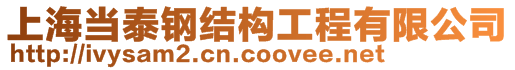 上海当泰钢结构工程有限公司
http://ivysam2.cn.coovee.net